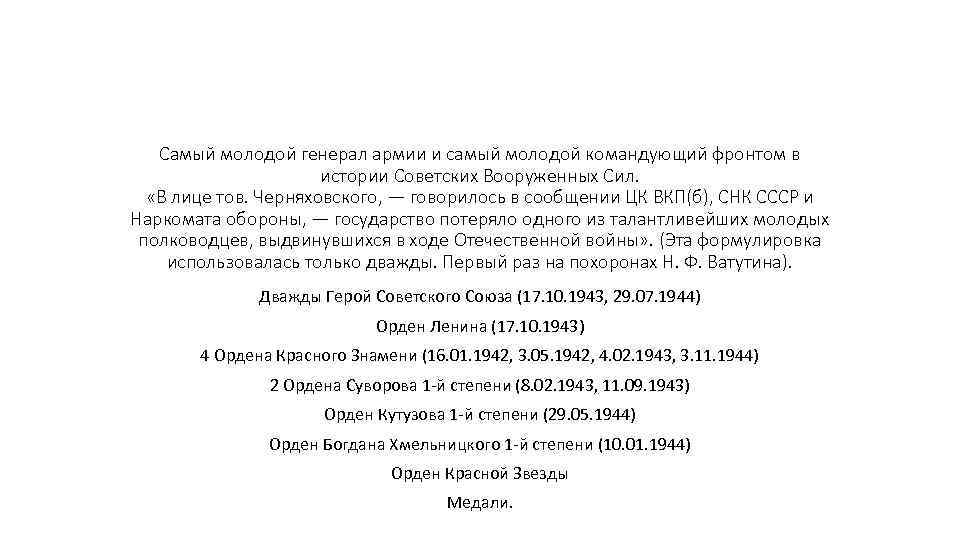 Самый молодой генерал армии и самый молодой командующий фронтом в истории Советских Вооруженных Сил.
«В лице тов. Черняховского, — говорилось в сообщении ЦК ВКП(б), СНК СССР и Наркомата обороны, — государство потеряло одного из талантливейших молодых полководцев, выдвинувшихся в ходе Отечественной войны». (Эта формулировка использовалась только дважды. Первый раз на похоронах Н. Ф. Ватутина).

Дважды Герой Советского Союза (17.10.1943, 29.07.1944)

Орден Ленина (17.10.1943)

4 Ордена Красного Знамени (16.01.1942, 3.05.1942, 4.02.1943, 3.11.1944)

2 Ордена Суворова 1-й степени (8.02.1943, 11.09.1943)

Орден Кутузова 1-й степени (29.05.1944)

Орден Богдана Хмельницкого 1-й степени (10.01.1944)

Орден Красной Звезды

Медали.